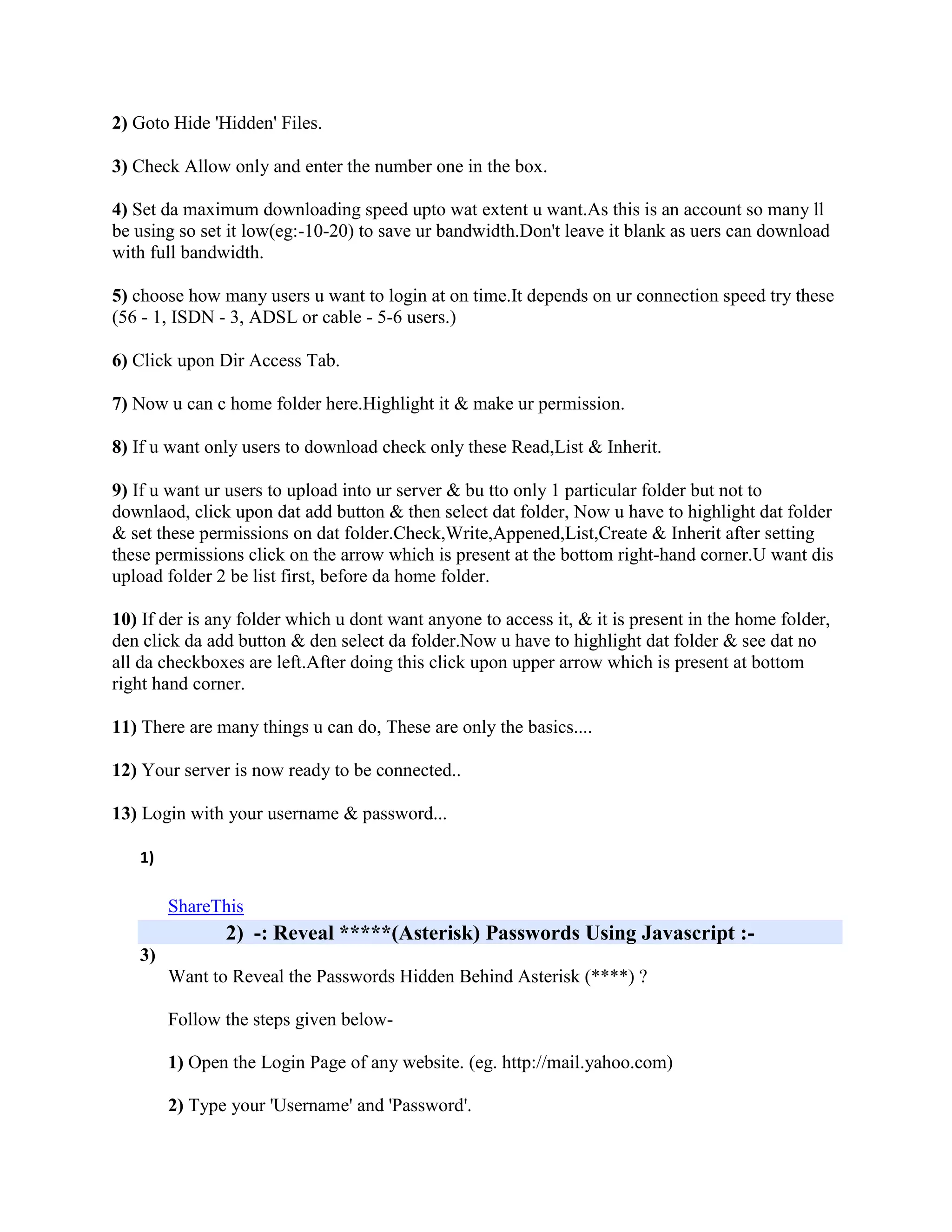 2) Goto Hide 'Hidden' Files.

3) Check Allow only and enter the number one in the box.

4) Set da maximum downloading speed upto wat extent u want.As this is an account so many ll be using so set it low(eg:-10-20) to save ur bandwidth.Don't leave it blank as uers can download with full bandwidth.

5) choose how many users u want to login at on time.It depends on ur connection speed try these (56 - 1, ISDN - 3, ADSL or cable - 5-6 users.)

6) Click upon Dir Access Tab.

7) Now u can c home folder here.Highlight it & make ur permission.

8) If u want only users to download check only these Read,List & Inherit.

9) If u want ur users to upload into ur server & bu tto only 1 particular folder but not to downlaod, click upon dat add button & then select dat folder, Now u have to highlight dat folder & set these permissions on dat folder.Check,Write,Appened,List,Create & Inherit after setting these permissions click on the arrow which is present at the bottom right-hand corner.U want dis upload folder 2 be list first, before da home folder.

10) If der is any folder which u dont want anyone to access it, & it is present in the home folder, den click da add button & den select da folder.Now u have to highlight dat folder & see dat no all da checkboxes are left.After doing this click upon upper arrow which is present at bottom right hand corner.

11) There are many things u can do, These are only the basics....

12) Your server is now ready to be connected..

13) Login with your username & password...

1)

ShareThis

2) -: Reveal *****(Asterisk) Passwords Using Javascript :-

3)

Want to Reveal the Passwords Hidden Behind Asterisk (****) ?

Follow the steps given below-

1) Open the Login Page of any website. (eg. http://mail.yahoo.com)

2) Type your 'Username' and 'Password'.